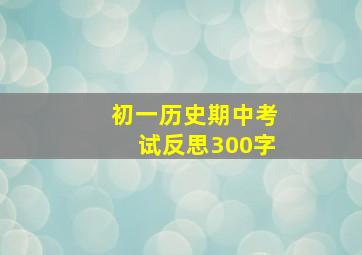 初一历史期中考试反思300字